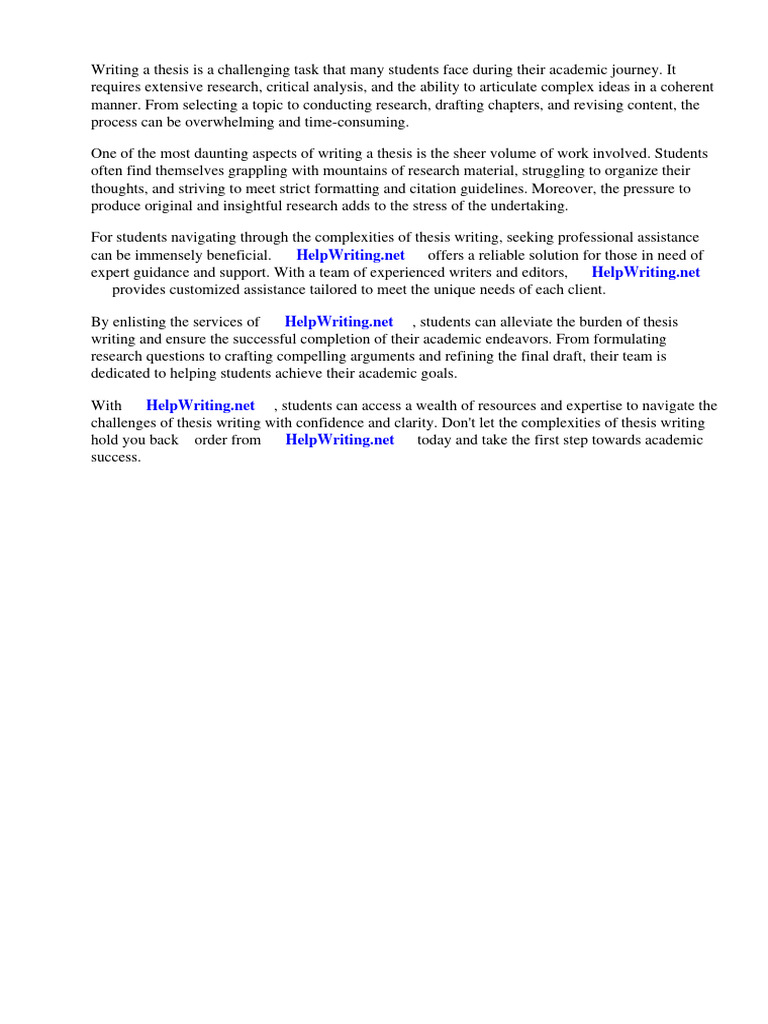 Writing a thesis is a challenging task that many students face during their academic journey. It requires extensive research, critical analysis, and the ability to articulate complex ideas in a coherent manner. From selecting a topic to conducting research, drafting chapters, and revising content, the process can be overwhelming and time-consuming.

One of the most daunting aspects of writing a thesis is the sheer volume of work involved. Students often find themselves grappling with mountains of research material, struggling to organize their thoughts, and striving to meet strict formatting and citation guidelines. Moreover, the pressure to produce original and insightful research adds to the stress of the undertaking.

For students navigating through the complexities of thesis writing, seeking professional assistance can be immensely beneficial. HelpWriting.net offers a reliable solution for those in need of expert guidance and support. With a team of experienced writers and editors, HelpWriting.net provides customized assistance tailored to meet the unique needs of each client.

By enlisting the services of HelpWriting.net , students can alleviate the burden of thesis writing and ensure the successful completion of their academic endeavors. From formulating research questions to crafting compelling arguments and refining the final draft, their team is dedicated to helping students achieve their academic goals.

With HelpWriting.net , students can access a wealth of resources and expertise to navigate the challenges of thesis writing with confidence and clarity. Don't let the complexities of thesis writing hold you back order from HelpWriting.net today and take the first step towards academic success.